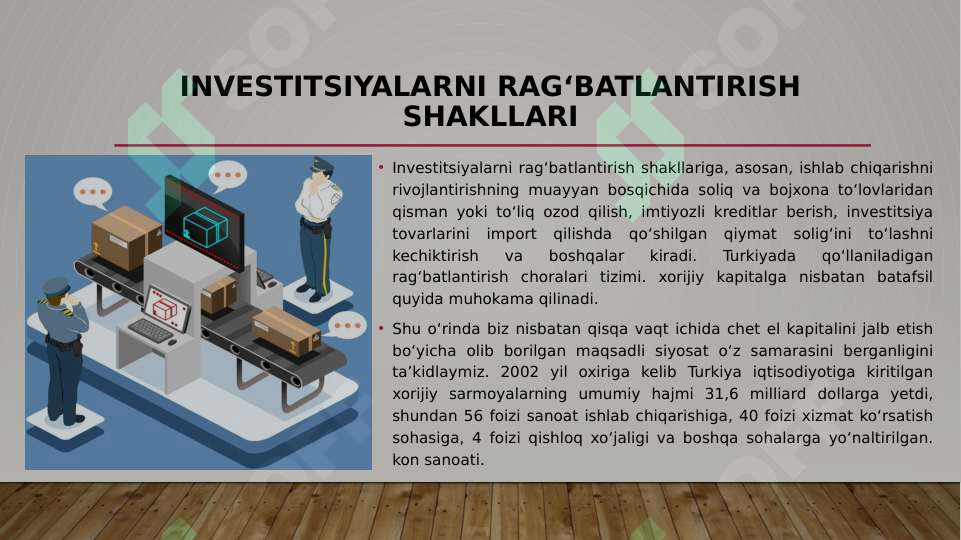 INVESTITSIYALARNI RAG‘BATLANTIRISH SHAKLLARI

• Investitsiyalarni rag‘batlantirish shakllariga, asosan, ishlab chiqarishni rivojlantirishning muayyan bosqichida soliq va bojxona to‘lovlaridan qisman yoki to‘liq ozod qilish, imtiyozli kreditlar berish, investitsiya tovarlarini import qilishda qo‘shilgan qiymat solig‘ini to‘lashni kechiktirish va boshqalar kiradi. Turkiyada qo‘llaniladigan rag‘batlantirish choralari tizimi. xorijiy kapitalga nisbatan batafsil quyida muhokama qilinadi.

• Shu o‘rinda biz nisbatan qisqa vaqt ichida chet el kapitalini jalb etish bo‘yicha olib borilgan maqsadli siyosat o‘z samarasini berganligini ta’kidlaymiz. 2002 yil oxiriga kelib Turkiya iqtisodiyotiga kiritilgan xorijiy sarmoyalarning umumiy hajmi 31,6 milliard dollarga yetdi, shundan 56 foizi sanoat ishlab chiqarishiga, 40 foizi xizmat ko‘rsatish sohasiga, 4 foizi qishloq xo‘jaligi va boshqa sohalarga yo‘naltirilgan. kon sanoati.